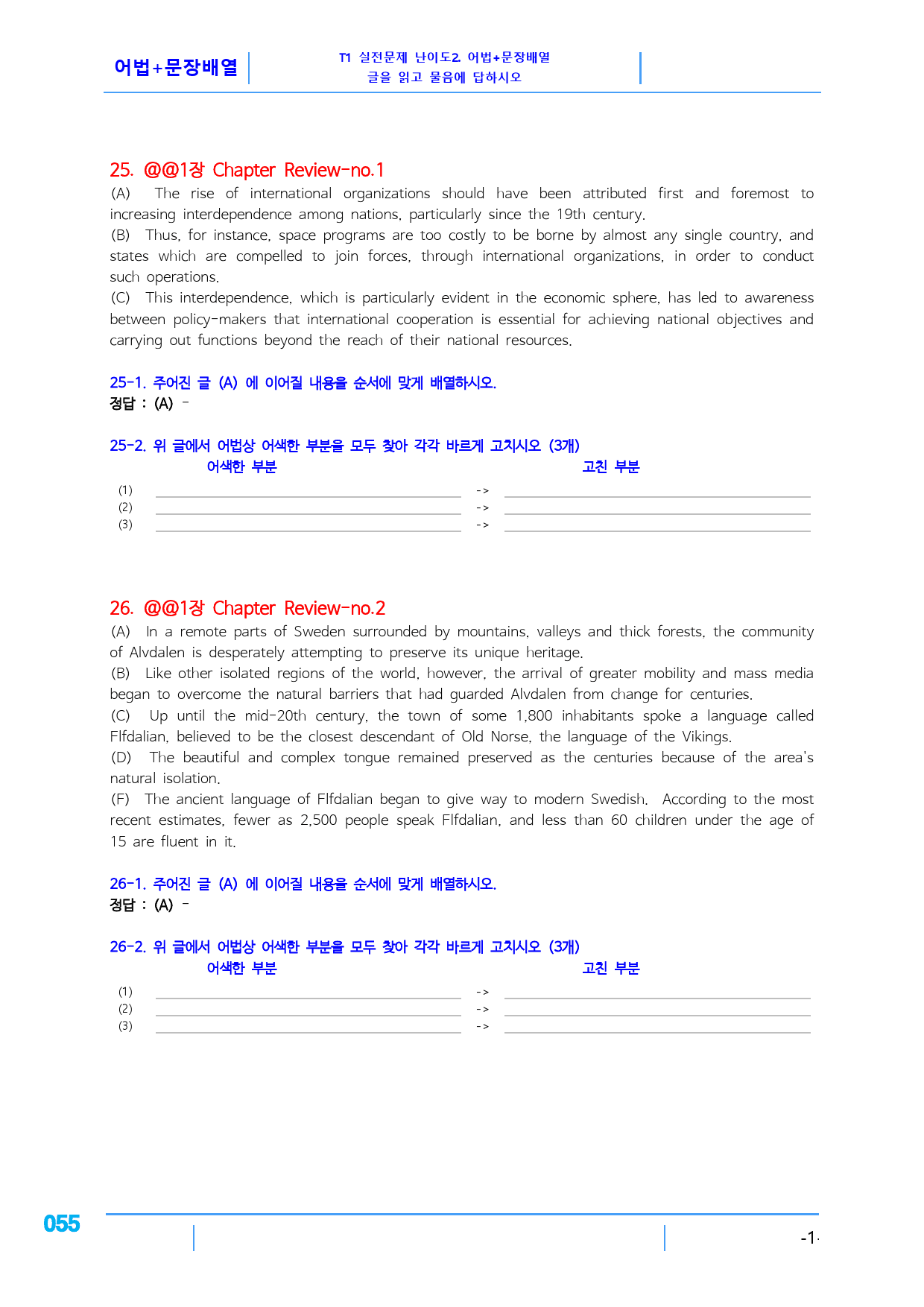 어법+문장배열

T1 실전문제 난이도2. 어법+문장배열
글을 읽고 물음에 답하시오

25. @@1장 Chapter Review-no.1

(A) The rise of international organizations should have been attributed first and foremost to increasing interdependence among nations, particularly since the 19th century.
(B) Thus, for instance, space programs are too costly to be borne by almost any single country, and states which are compelled to join forces, through international organizations, in order to conduct such operations.
(C) This interdependence, which is particularly evident in the economic sphere, has led to awareness between policy-makers that international cooperation is essential for achieving national objectives and carrying out functions beyond the reach of their national resources.

25-1. 주어진 글 (A) 에 이어질 내용을 순서에 맞게 배열하시오.
정답 : (A) -

25-2. 위 글에서 어법상 어색한 부분을 모두 찾아 각각 바르게 고치시오 (3개)
어색한 부분 고친 부분
(1) ____ -> ____
(2) ____ -> ____
(3) ____ -> ____

26. @@1장 Chapter Review-no.2

(A) In a remote parts of Sweden surrounded by mountains, valleys and thick forests, the community of Alvdalen is desperately attempting to preserve its unique heritage.
(B) Like other isolated regions of the world, however, the arrival of greater mobility and mass media began to overcome the natural barriers that had guarded Alvdalen from change for centuries.
(C) Up until the mid-20th century, the town of some 1,800 inhabitants spoke a language called Flfdalian, believed to be the closest descendant of Old Norse, the language of the Vikings.
(D) The beautiful and complex tongue remained preserved as the centuries because of the area's natural isolation.
(F) The ancient language of Flfdalian began to give way to modern Swedish. According to the most recent estimates, fewer as 2,500 people speak Flfdalian, and less than 60 children under the age of 15 are fluent in it.

26-1. 주어진 글 (A) 에 이어질 내용을 순서에 맞게 배열하시오.
정답 : (A) -

26-2. 위 글에서 어법상 어색한 부분을 모두 찾아 각각 바르게 고치시오 (3개)
어색한 부분 고친 부분
(1) ____ -> ____
(2) ____ -> ____
(3) ____ -> ____

055

-1-